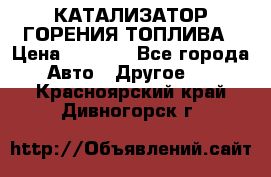 КАТАЛИЗАТОР ГОРЕНИЯ ТОПЛИВА
Цена Все города
Авто Другое
Красноярский край
Дивногорск г

http://Объявлений.сайт